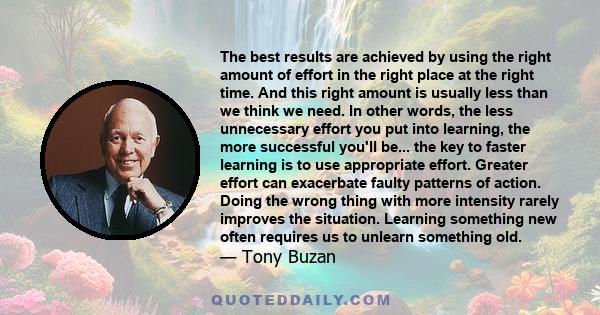 The best results are achieved by using the right amount of effort in the right place at the right time. And this right amount is usually less than we think we need. In other words, the less unnecessary effort you put into learning, the more successful you'll be... the key to faster learning is to use appropriate effort. Greater effort can exacerbate faulty patterns of action. Doing the wrong thing with more intensity rarely improves the situation. Learning something new often requires us to unlearn something old.
— Tony Buzan

QUOTEDDAILY.COM